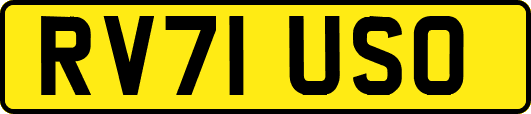 RV71 USO